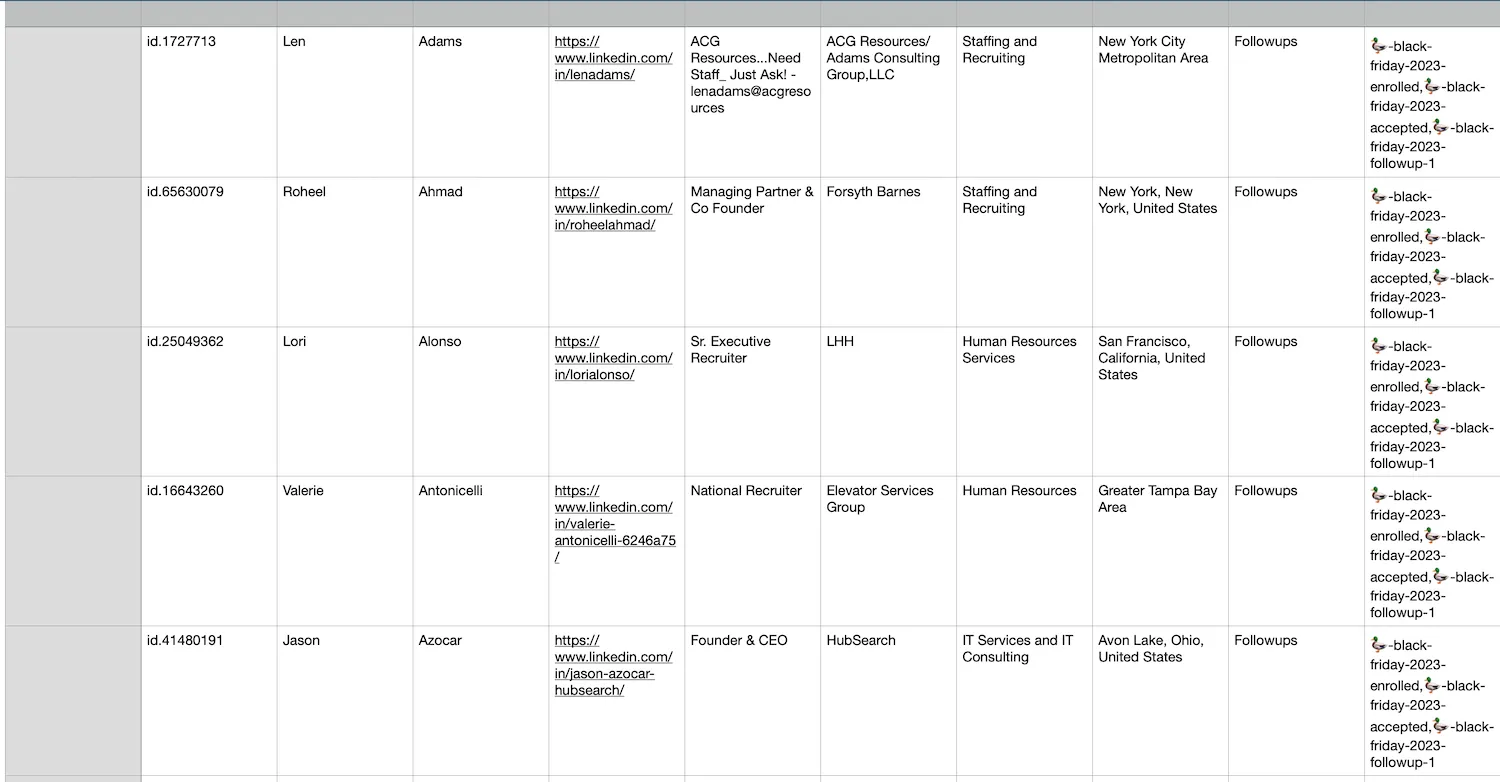 | | | | | | | | | | | |
|---|---|---|---|---|---|---|---|---|---|---|
| | id.1727713 | Len | Adams | https://www.linkedin.com/in/lenadams/ | ACG Resources...Need Staff_ Just Ask! - lenadams@acgresources | ACG Resources/ Adams Consulting Group,LLC | Staffing and Recruiting | New York City Metropolitan Area | Followups | 🦆-black-friday-2023-enrolled,🦆-black-friday-2023-accepted,🦆-black-friday-2023-followup-1 |
| | id.65630079 | Roheel | Ahmad | https://www.linkedin.com/in/roheelahmad/ | Managing Partner & Co Founder | Forsyth Barnes | Staffing and Recruiting | New York, New York, United States | Followups | 🦆-black-friday-2023-enrolled,🦆-black-friday-2023-accepted,🦆-black-friday-2023-followup-1 |
| | id.25049362 | Lori | Alonso | https://www.linkedin.com/in/lorialonso/ | Sr. Executive Recruiter | LHH | Human Resources Services | San Francisco, California, United States | Followups | 🦆-black-friday-2023-enrolled,🦆-black-friday-2023-accepted,🦆-black-friday-2023-followup-1 |
| | id.16643260 | Valerie | Antonicelli | https://www.linkedin.com/in/valerie-antonicelli-6246a75/ | National Recruiter | Elevator Services Group | Human Resources | Greater Tampa Bay Area | Followups | 🦆-black-friday-2023-enrolled,🦆-black-friday-2023-accepted,🦆-black-friday-2023-followup-1 |
| | id.41480191 | Jason | Azocar | https://www.linkedin.com/in/jason-azocar-hubsearch/ | Founder & CEO | HubSearch | IT Services and IT Consulting | Avon Lake, Ohio, United States | Followups | 🦆-black-friday-2023-enrolled,🦆-black-friday-2023-accepted,🦆-black-friday-2023-followup-1 |